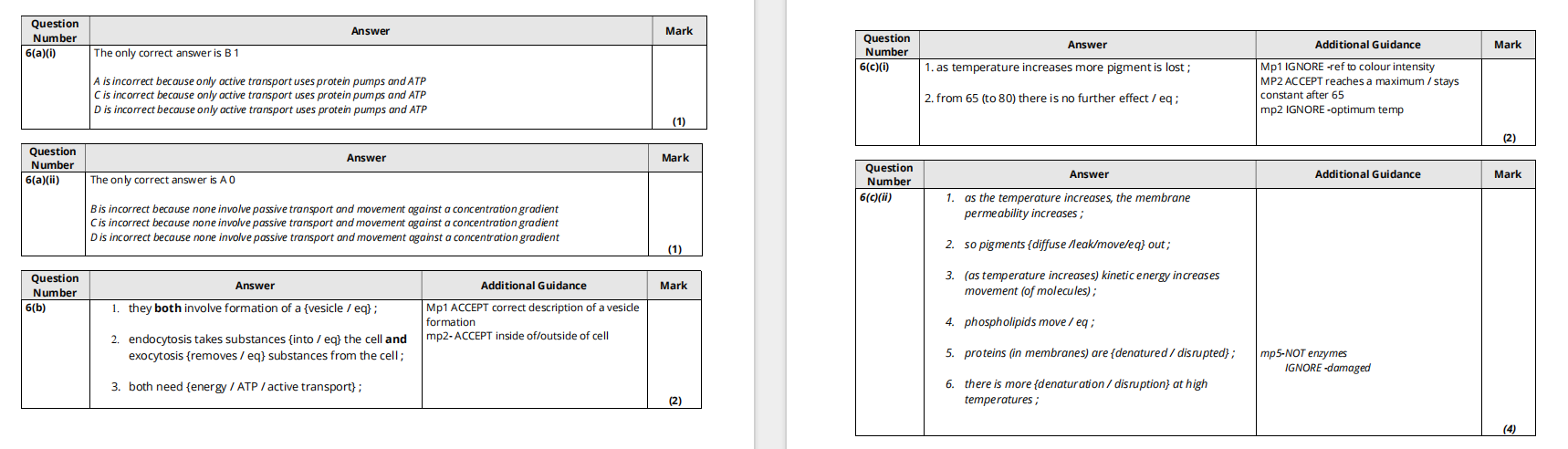 | Question Number | Answer | Mark |
|---|---|---|
| 6(a)(i) | The only correct answer is B 1<br><br>A is incorrect because only active transport uses protein pumps and ATP<br>C is incorrect because only active transport uses protein pumps and ATP<br>D is incorrect because only active transport uses protein pumps and ATP | (1) |

| Question Number | Answer | Mark |
|---|---|---|
| 6(a)(ii) | The only correct answer is A 0<br><br>B is incorrect because none involve passive transport and movement against a concentration gradient<br>C is incorrect because none involve passive transport and movement against a concentration gradient<br>D is incorrect because none involve passive transport and movement against a concentration gradient | (1) |

| Question Number | Answer | Additional Guidance | Mark |
|---|---|---|---|
| 6(b) | 1. they **both** involve formation of a {vesicle / eq} ;<br><br>2. endocytosis takes substances {into / eq} the cell **and** exocytosis {removes / eq} substances from the cell ;<br><br>3. both need {energy / ATP / active transport} ; | Mp1 ACCEPT correct description of a vesicle formation<br>mp2- ACCEPT inside of/outside of cell | (2) |

| Question Number | Answer | Additional Guidance | Mark |
|---|---|---|---|
| 6(c)(i) | 1. as temperature increases more pigment is lost ;<br><br>2. from 65 (to 80) there is no further effect / eq ; | Mp1 IGNORE -ref to colour intensity<br>MP2 ACCEPT reaches a maximum / stays constant after 65<br>mp2 IGNORE -optimum temp | (2) |

| Question Number | Answer | Additional Guidance | Mark |
|---|---|---|---|
| 6(c)(ii) | 1. as the temperature increases, the membrane permeability increases ;<br><br>2. so pigments {diffuse /leak/move/eq} out ;<br><br>3. (as temperature increases) kinetic energy increases movement (of molecules) ;<br><br>4. phospholipids move / eq ;<br><br>5. proteins (in membranes) are {denatured / disrupted} ;<br><br>6. there is more {denaturation / disruption} at high temperatures ; | mp5-NOT enzymes<br>IGNORE -damaged | (4) |